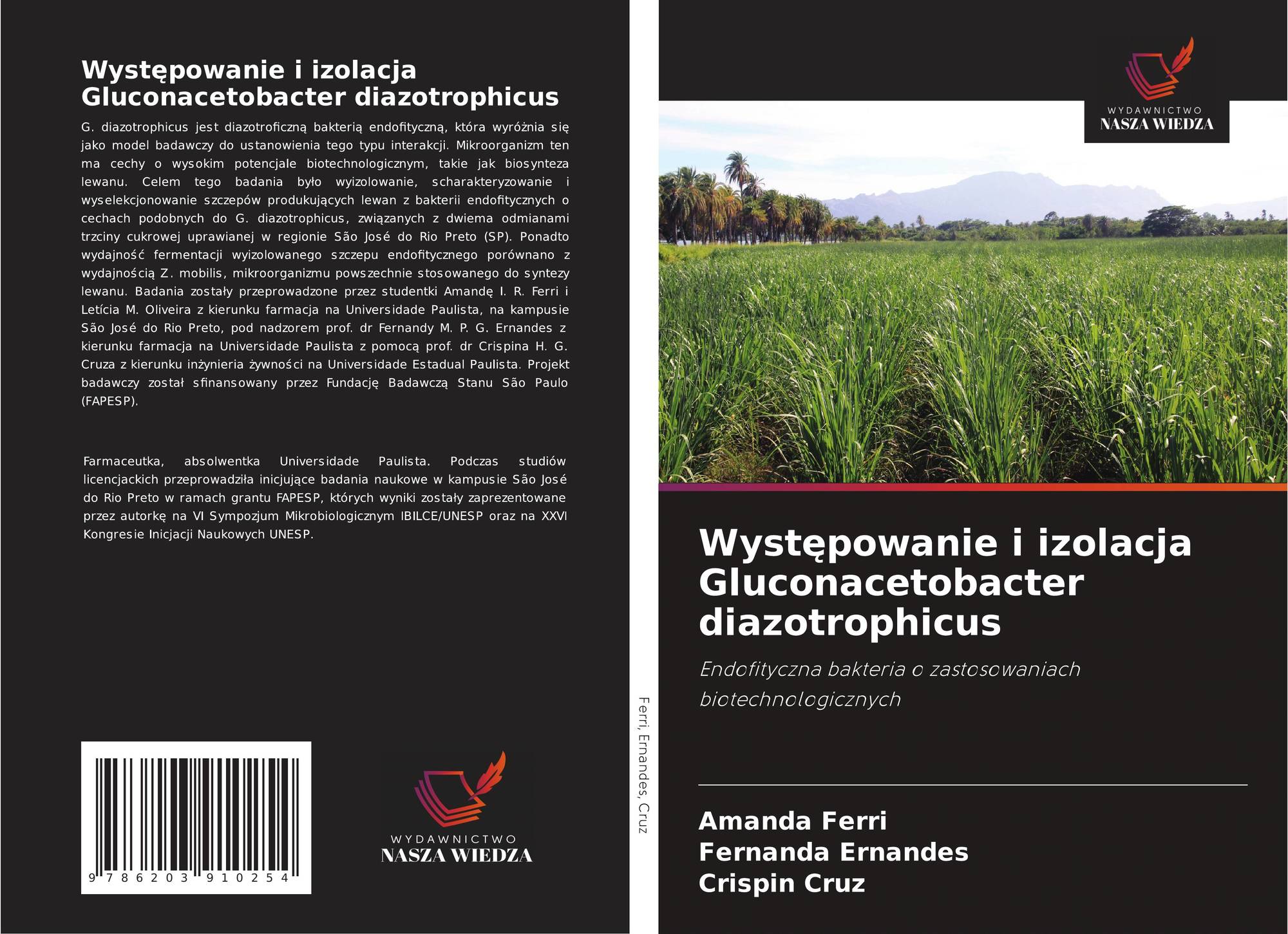 Występowanie i izolacja Gluconacetobacter diazotrophicus

G. diazotrophicus jest diazotroficzną bakterią endofityczną, która wyróżnia się jako model badawczy do ustanowienia tego typu interakcji. Mikroorganizm ten ma cechy o wysokim potencjale biotechnologicznym, takie jak biosynteza lewanu. Celem tego badania było wyizolowanie, scharakteryzowanie i wyselekcjonowanie szczepów produkujących lewan z bakterii endofitycznych o cechach podobnych do G. diazotrophicus, związanych z dwiema odmianami trzciny cukrowej uprawianej w regionie São José do Rio Preto (SP). Ponadto wydajność fermentacji wyizolowanego szczepu endofitycznego porównano z wydajnością Z. mobilis, mikroorganizmu powszechnie stosowanego do syntezy lewanu. Badania zostały przeprowadzone przez studentki Amandę I. R. Ferri i Letícia M. Oliveira z kierunku farmacja na Universidade Paulista, na kampusie São José do Rio Preto, pod nadzorem prof. dr Fernandy M. P. G. Ernandes z kierunku farmacja na Universidade Paulista z pomocą prof. dr Crispina H. G. Cruza z kierunku inżynieria żywności na Universidade Estadual Paulista. Projekt badawczy został sfinansowany przez Fundację Badawczą Stanu São Paulo (FAPESP).

Farmaceutka, absolwentka Universidade Paulista. Podczas studiów licencjackich przeprowadziła inicjujące badania naukowe w kampusie São José do Rio Preto w ramach grantu FAPESP, których wyniki zostały zaprezentowane przez autorkę na VI Sympozjum Mikrobiologicznym IBILCE/UNESP oraz na XXVI Kongresie Inicjacji Naukowych UNESP.

9 786203 910254

WYDAWNICTWO
NASZA WIEDZA

Ferri, Ernandes, Cruz

WYDAWNICTWO
NASZA WIEDZA

Występowanie i izolacja Gluconacetobacter diazotrophicus

Endofityczna bakteria o zastosowaniach biotechnologicznych

Amanda Ferri
Fernanda Ernandes
Crispin Cruz